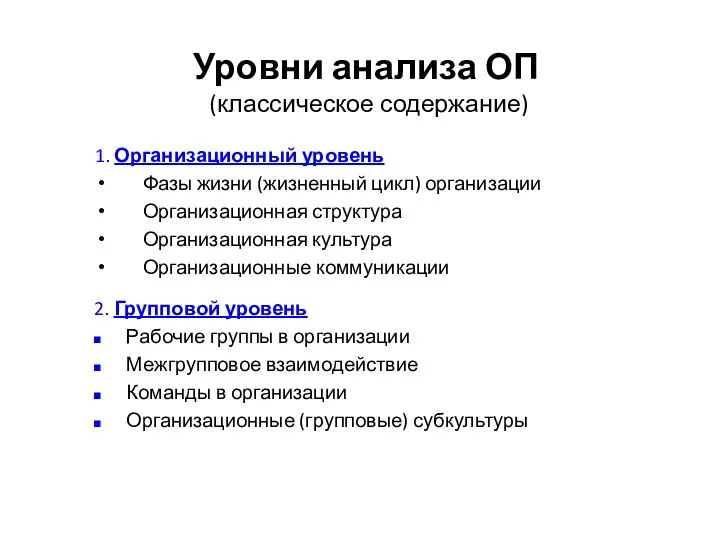 Уровни анализа ОП
(классическое содержание)

1. Организационный уровень
• Фазы жизни (жизненный цикл) организации
• Организационная структура
• Организационная культура
• Организационные коммуникации

2. Групповой уровень
▪ Рабочие группы в организации
▪ Межгрупповое взаимодействие
▪ Команды в организации
▪ Организационные (групповые) субкультуры